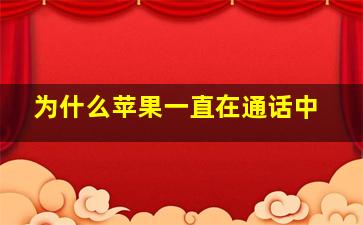 为什么苹果一直在通话中